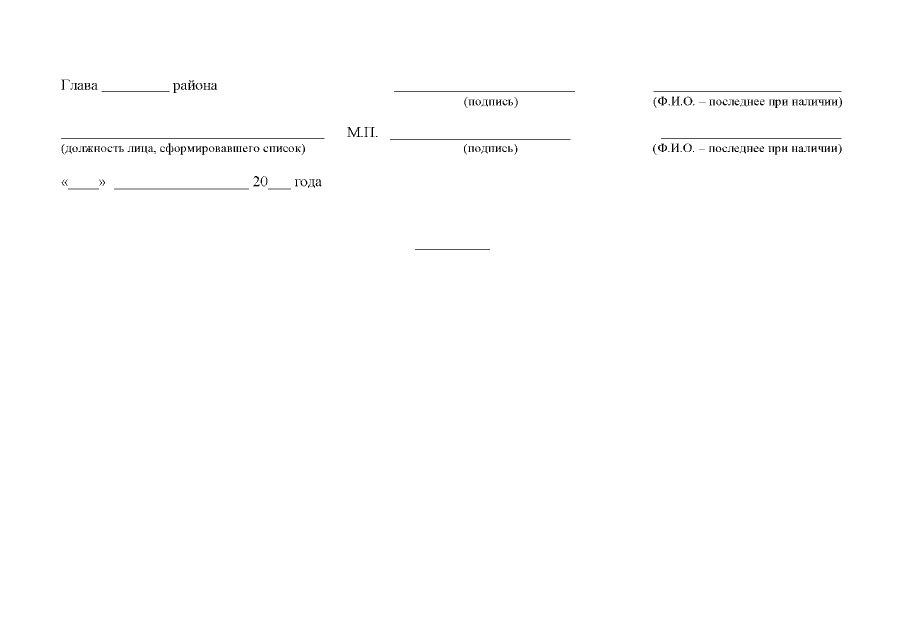 Глава ____ района ____ ____
(подпись) (Ф.И.О. – последнее при наличии)

____ М.П. ____ ____
(должность лица, сформировавшего список) (подпись) (Ф.И.О. – последнее при наличии)

«____» ____ 20____ года

____